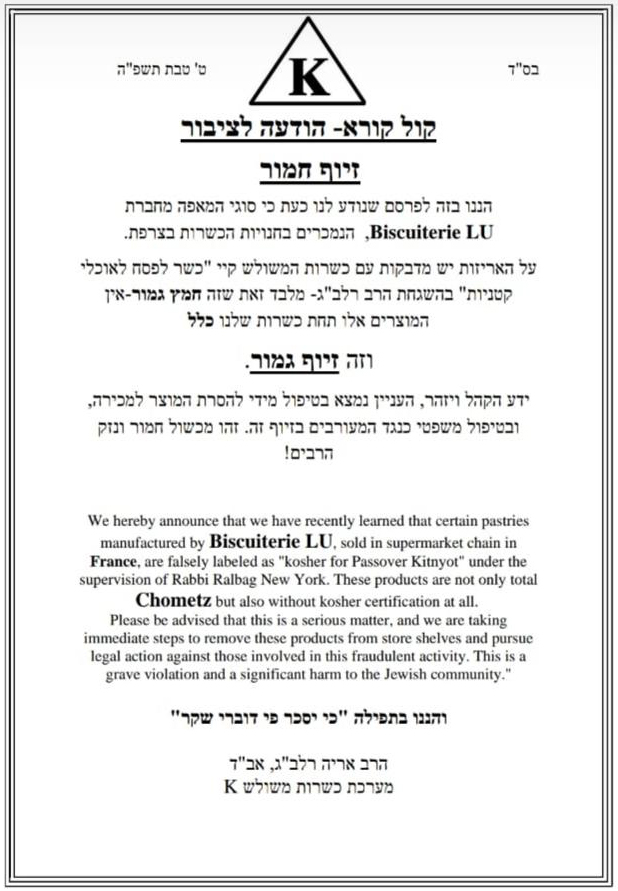 בס"ד

K

ט' טבת תשפ"ה

קול קורא- הודעה לציבור

זיוף חמור

הננו בזה לפרסם שנודע לנו כעת כי סוגי המאפה מחברת Biscuiterie LU, הנמכרים בחנויות הכשרות בצרפת.

על האריזות יש מדבקות עם כשרות המשולש קיי "כשר לפסח לאוכלי קטניות" בהשגחת הרב רלב"ג- מלבד זאת שזה חמץ גמור-אין המוצרים אלו תחת כשרות שלנו כלל

וזה זיוף גמור.

ידע הקהל ויזהר, העניין נמצא בטיפול מידי להסרת המוצר למכירה, ובטיפול משפטי כנגד המעורבים בזיוף זה. זהו מכשול חמור ונזק הרבים!

We hereby announce that we have recently learned that certain pastries manufactured by Biscuiterie LU, sold in supermarket chain in France, are falsely labeled as "kosher for Passover Kitnyot" under the supervision of Rabbi Ralbag New York. These products are not only total Chometz but also without kosher certification at all. Please be advised that this is a serious matter, and we are taking immediate steps to remove these products from store shelves and pursue legal action against those involved in this fraudulent activity. This is a grave violation and a significant harm to the Jewish community."

והננו בתפילה "כי יסכר פי דוברי שקר"

הרב אריה רלב"ג, אב"ד
מערכת כשרות משולש K